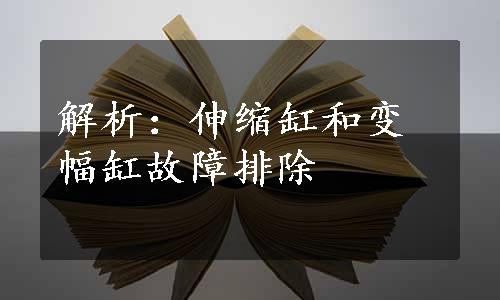 解析：伸缩缸和变幅缸故障排除